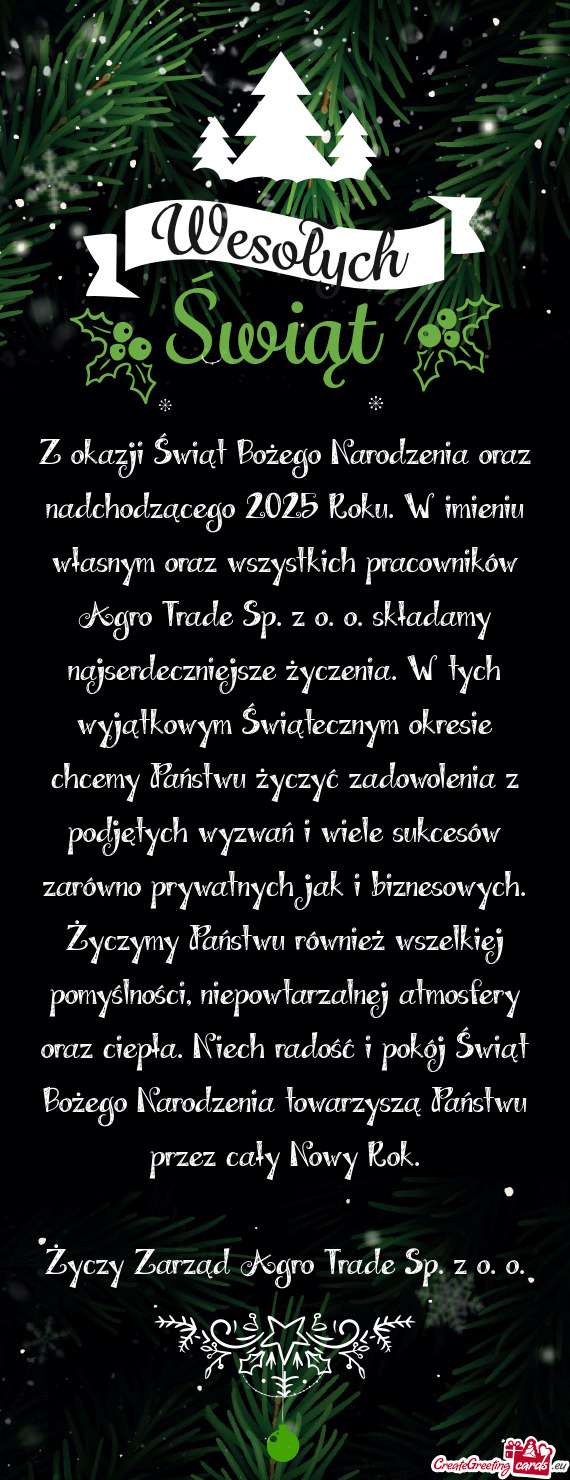 Wesołych
Świąt

Z okazji Świąt Bożego Narodzenia oraz nadchodzącego 2025 Roku. W imieniu własnym oraz wszystkich pracowników Agro Trade Sp. z o. o. składamy najserdeczniejsze życzenia. W tych wyjątkowym Świątecznym okresie chcemy Państwu życzyć zadowolenia z podjętych wyzwań i wiele sukcesów zarówno prywatnych jak i biznesowych. Życzymy Państwu również wszelkiej pomyślności, niepowtarzalnej atmosfery oraz ciepła. Niech radość i pokój Świąt Bożego Narodzenia towarzyszą Państwu przez cały Nowy Rok.

Życzy Zarząd Agro Trade Sp. z o. o.

CreateGreetingcards.eu